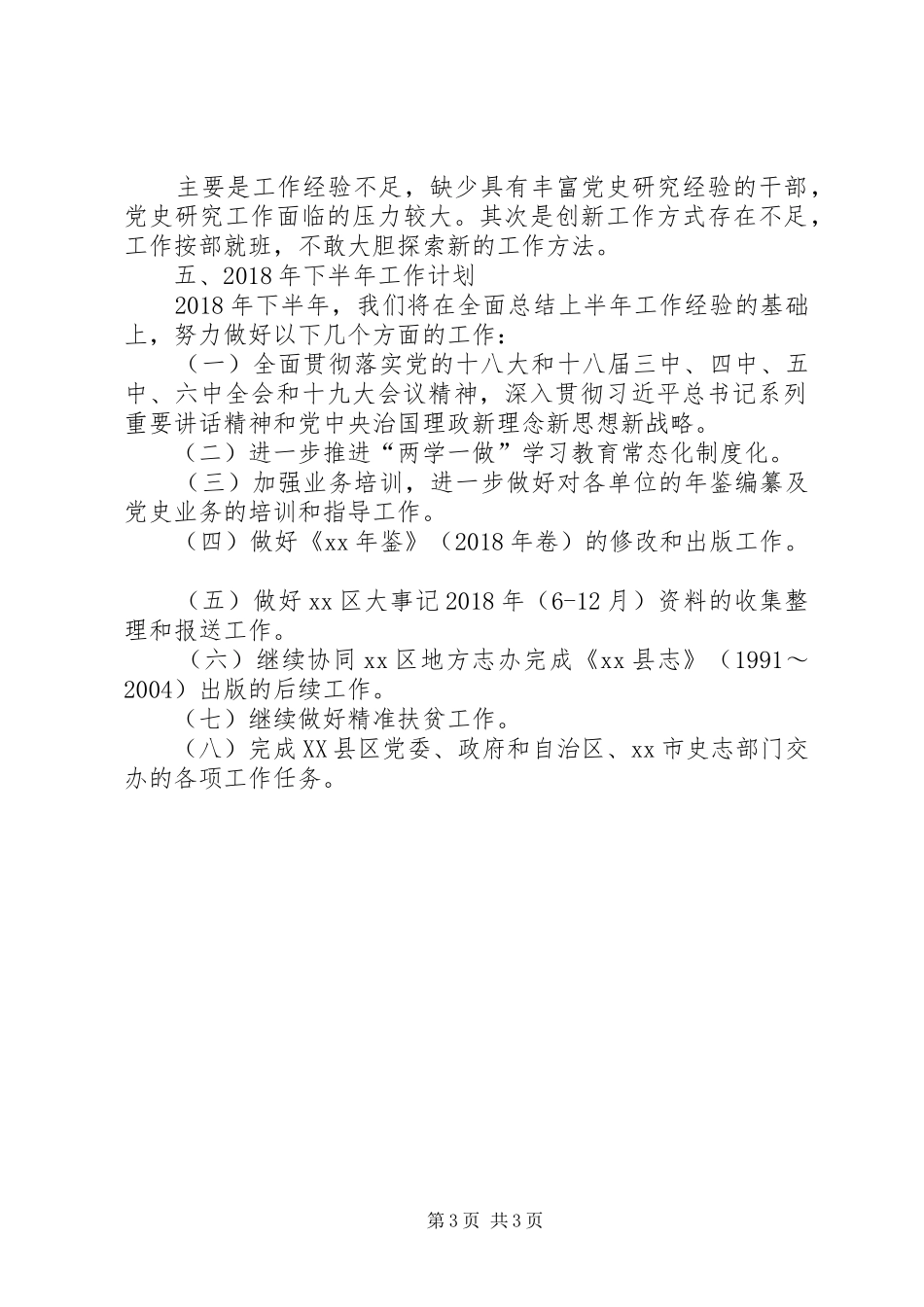 主要是工作经验不足，缺少具有丰富党史研究经验的干部，党史研究工作面临的压力较大。其次是创新工作方式存在不足，工作按部就班，不敢大胆探索新的工作方法。

五、2018年下半年工作计划

2018年下半年，我们将在全面总结上半年工作经验的基础上，努力做好以下几个方面的工作：

（一）全面贯彻落实党的十八大和十八届三中、四中、五中、六中全会和十九大会议精神，深入贯彻习近平总书记系列重要讲话精神和党中央治国理政新理念新思想新战略。

（二）进一步推进“两学一做”学习教育常态化制度化。

（三）加强业务培训，进一步做好对各单位的年鉴编纂及党史业务的培训和指导工作。

（四）做好《xx年鉴》（2018年卷）的修改和出版工作。

（五）做好xx区大事记2018年（6-12月）资料的收集整理和报送工作。

（六）继续协同xx区地方志办完成《xx县志》（1991～2004）出版的后续工作。

（七）继续做好精准扶贫工作。

（八）完成XX县区党委、政府和自治区、xx市史志部门交办的各项工作任务。

第3页 共3页